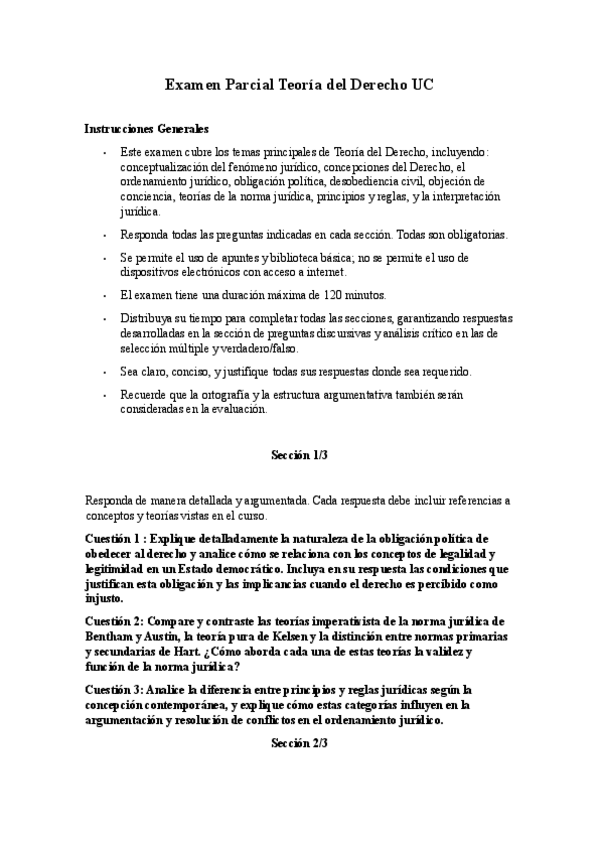 Examen Parcial Teoría del Derecho UC

Instrucciones Generales

• Este examen cubre los temas principales de Teoría del Derecho, incluyendo: conceptualización del fenómeno jurídico, concepciones del Derecho, el ordenamiento jurídico, obligación política, desobediencia civil, objeción de conciencia, teorías de la norma jurídica, principios y reglas, y la interpretación jurídica.

• Responda todas las preguntas indicadas en cada sección. Todas son obligatorias.

• Se permite el uso de apuntes y biblioteca básica; no se permite el uso de dispositivos electrónicos con acceso a internet.

• El examen tiene una duración máxima de 120 minutos.

• Distribuya su tiempo para completar todas las secciones, garantizando respuestas desarrolladas en la sección de preguntas discursivas y análisis crítico en las de selección múltiple y verdadero/falso.

• Sea claro, conciso, y justifique todas sus respuestas donde sea requerido.

• Recuerde que la ortografía y la estructura argumentativa también serán consideradas en la evaluación.

Sección 1/3

Responda de manera detallada y argumentada. Cada respuesta debe incluir referencias a conceptos y teorías vistas en el curso.

Cuestión 1 : Explique detalladamente la naturaleza de la obligación política de obedecer al derecho y analice cómo se relaciona con los conceptos de legalidad y legitimidad en un Estado democrático. Incluya en su respuesta las condiciones que justifican esta obligación y las implicancias cuando el derecho es percibido como injusto.

Cuestión 2: Compare y contraste las teorías imperativista de la norma jurídica de Bentham y Austin, la teoría pura de Kelsen y la distinción entre normas primarias y secundarias de Hart. ¿Cómo aborda cada una de estas teorías la validez y función de la norma jurídica?

Cuestión 3: Analice la diferencia entre principios y reglas jurídicas según la concepción contemporánea, y explique cómo estas categorías influyen en la argumentación y resolución de conflictos en el ordenamiento jurídico.

Sección 2/3